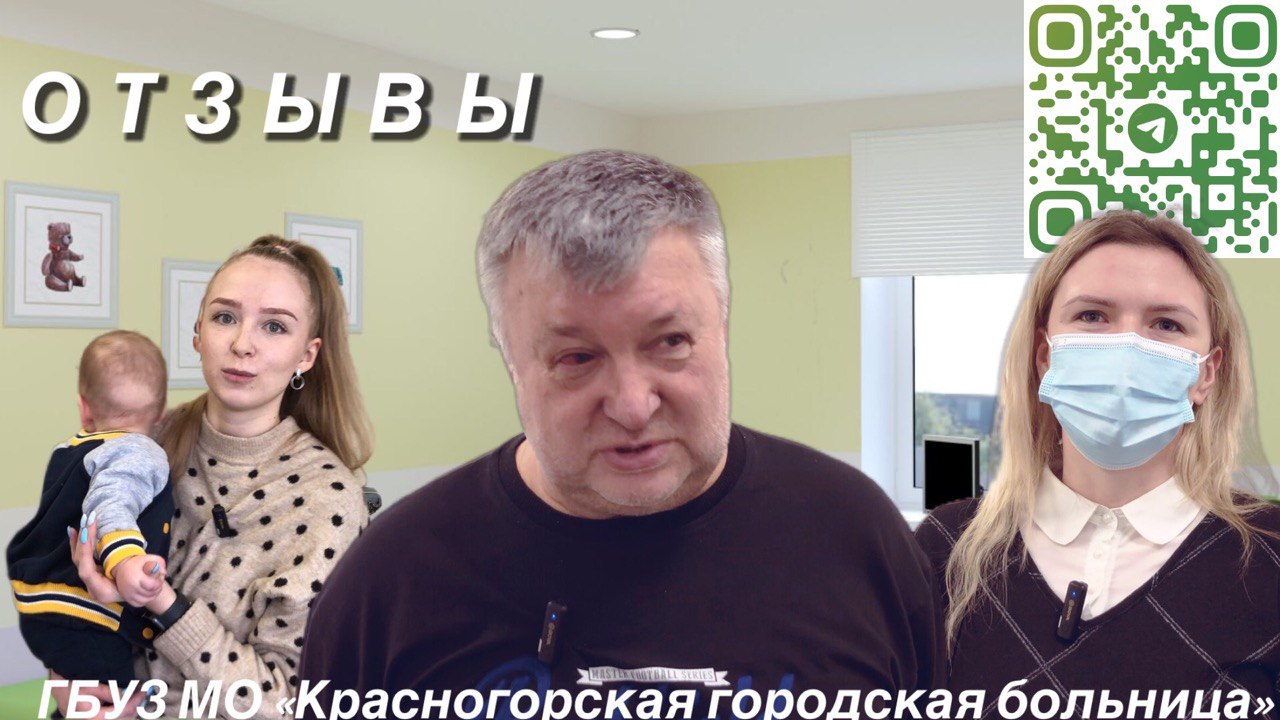 О Т З Ы В Ы

MASTER FOOTBALL SERIES

ГБУЗ МО «Красногорская городская больница»